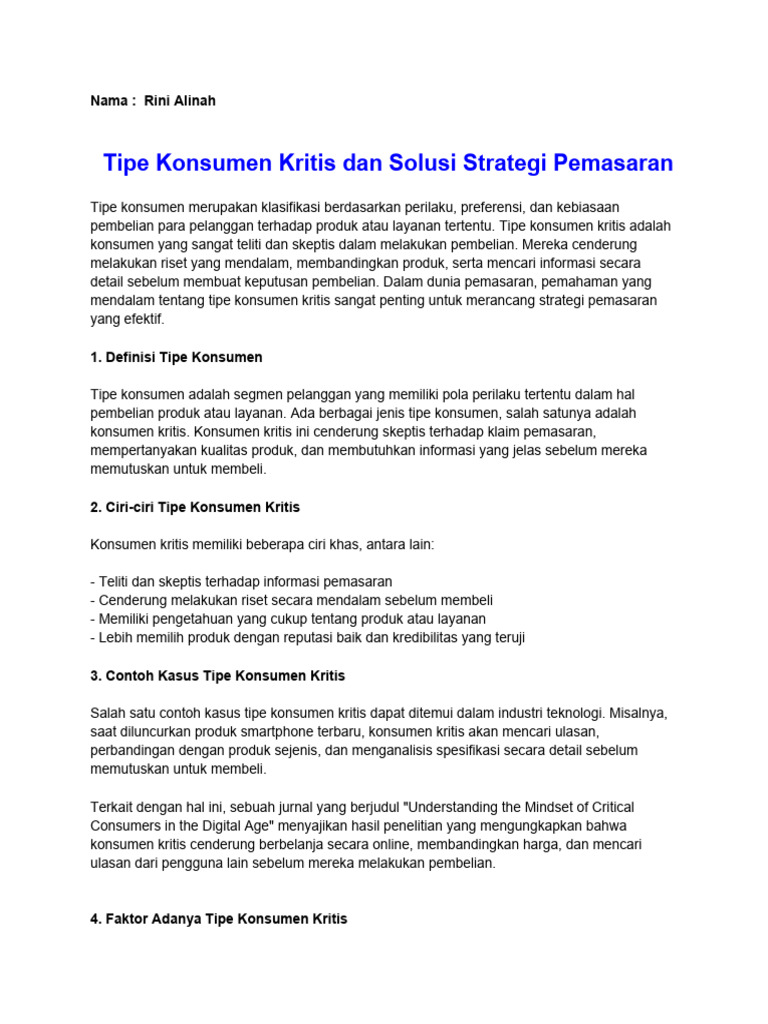 Nama : Rini Alinah

Tipe Konsumen Kritis dan Solusi Strategi Pemasaran

Tipe konsumen merupakan klasifikasi berdasarkan perilaku, preferensi, dan kebiasaan pembelian para pelanggan terhadap produk atau layanan tertentu. Tipe konsumen kritis adalah konsumen yang sangat teliti dan skeptis dalam melakukan pembelian. Mereka cenderung melakukan riset yang mendalam, membandingkan produk, serta mencari informasi secara detail sebelum membuat keputusan pembelian. Dalam dunia pemasaran, pemahaman yang mendalam tentang tipe konsumen kritis sangat penting untuk merancang strategi pemasaran yang efektif.

1. Definisi Tipe Konsumen

Tipe konsumen adalah segmen pelanggan yang memiliki pola perilaku tertentu dalam hal pembelian produk atau layanan. Ada berbagai jenis tipe konsumen, salah satunya adalah konsumen kritis. Konsumen kritis ini cenderung skeptis terhadap klaim pemasaran, mempertanyakan kualitas produk, dan membutuhkan informasi yang jelas sebelum mereka memutuskan untuk membeli.

2. Ciri-ciri Tipe Konsumen Kritis

Konsumen kritis memiliki beberapa ciri khas, antara lain:

- Teliti dan skeptis terhadap informasi pemasaran
- Cenderung melakukan riset secara mendalam sebelum membeli
- Memiliki pengetahuan yang cukup tentang produk atau layanan
- Lebih memilih produk dengan reputasi baik dan kredibilitas yang teruji

3. Contoh Kasus Tipe Konsumen Kritis

Salah satu contoh kasus tipe konsumen kritis dapat ditemui dalam industri teknologi. Misalnya, saat diluncurkan produk smartphone terbaru, konsumen kritis akan mencari ulasan, perbandingan dengan produk sejenis, dan menganalisis spesifikasi secara detail sebelum memutuskan untuk membeli.

Terkait dengan hal ini, sebuah jurnal yang berjudul "Understanding the Mindset of Critical Consumers in the Digital Age" menyajikan hasil penelitian yang mengungkapkan bahwa konsumen kritis cenderung berbelanja secara online, membandingkan harga, dan mencari ulasan dari pengguna lain sebelum mereka melakukan pembelian.

4. Faktor Adanya Tipe Konsumen Kritis